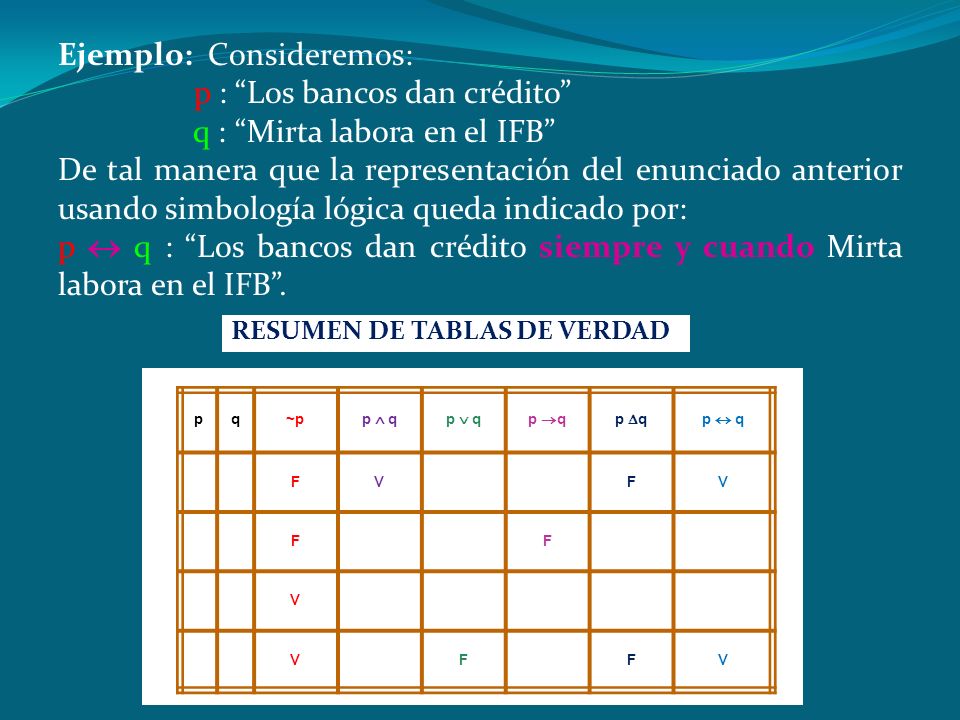 Ejemplo: Consideremos:
p : “Los bancos dan crédito”
q : “Mirta labora en el IFB”
De tal manera que la representación del enunciado anterior usando simbología lógica queda indicado por:
$p \leftrightarrow q$ : “Los bancos dan crédito siempre y cuando Mirta labora en el IFB”.

RESUMEN DE TABLAS DE VERDAD

| p | q | ~p | $p \wedge q$ | $p \vee q$ | $p \rightarrow q$ | $p \Delta q$ | $p \leftrightarrow q$ |
|---|---|---|---|---|---|---|---|
| | | F | V | | | F | V |
| | | F | | | F | | |
| | | V | | | | | |
| | | V | | F | | F | V |